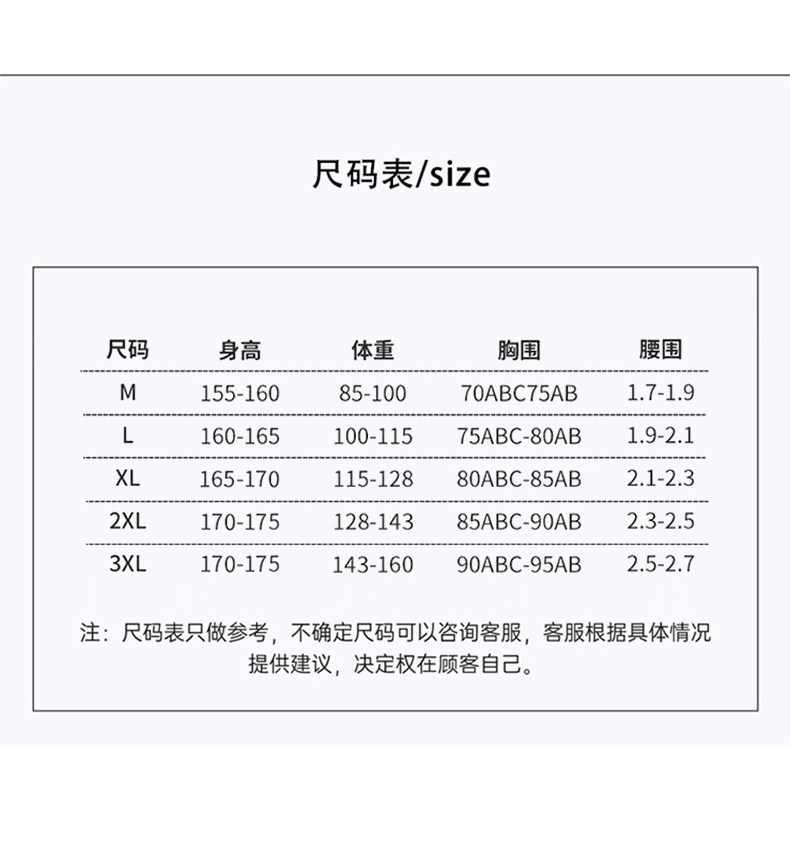 尺码表/size

| 尺码 | 身高 | 体重 | 胸围 | 腰围 |
|---|---|---|---|---|
| M | 155-160 | 85-100 | 70ABC75AB | 1.7-1.9 |
| L | 160-165 | 100-115 | 75ABC-80AB | 1.9-2.1 |
| XL | 165-170 | 115-128 | 80ABC-85AB | 2.1-2.3 |
| 2XL | 170-175 | 128-143 | 85ABC-90AB | 2.3-2.5 |
| 3XL | 170-175 | 143-160 | 90ABC-95AB | 2.5-2.7 |

注：尺码表只做参考，不确定尺码可以咨询客服，客服根据具体情况提供建议，决定权在顾客自己。